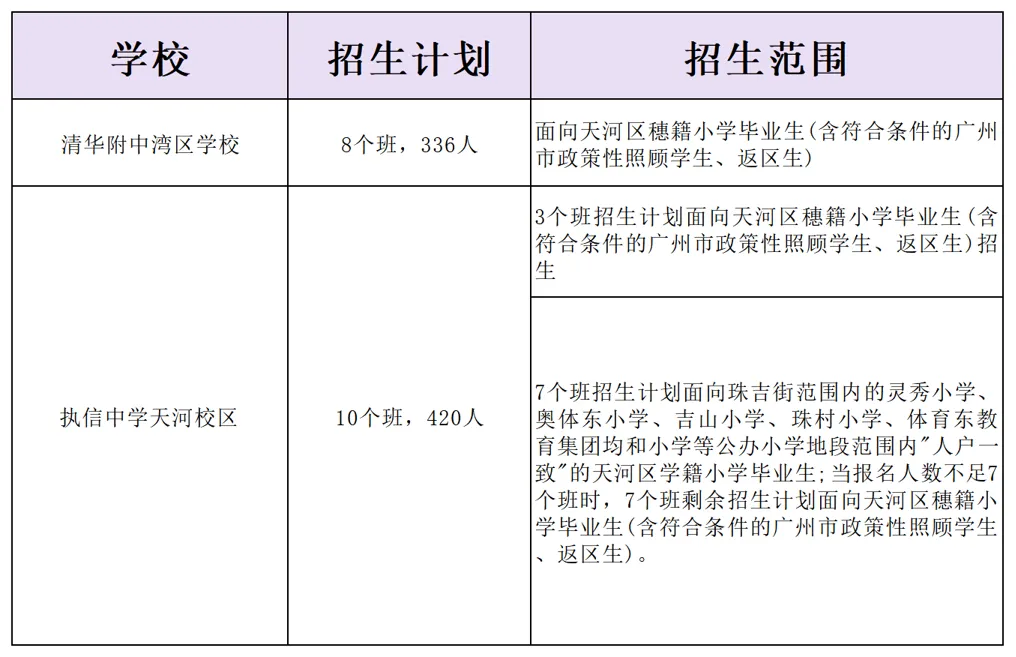 | 学校 | 招生计划 | 招生范围 |
|---|---|---|
| 清华附中湾区学校 | 8个班，336人 | 面向天河区穗籍小学毕业生(含符合条件的广州市政策性照顾学生、返区生) |
| 执信中学天河校区 | 10个班，420人 | 3个班招生计划面向天河区穗籍小学毕业生(含符合条件的广州市政策性照顾学生、返区生)招生 |
| | | 7个班招生计划面向珠吉街范围内的灵秀小学、奥体东小学、吉山小学、珠村小学、体育东教育集团均和小学等公办小学地段范围内"人户一致"的天河区学籍小学毕业生;当报名人数不足7个班时，7个班剩余招生计划面向天河区穗籍小学毕业生(含符合条件的广州市政策性照顾学生、返区生)。 |